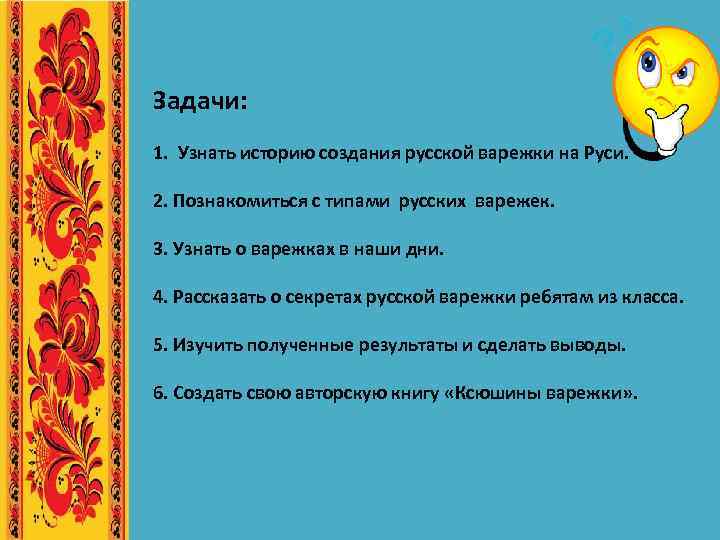 Задачи:

1. Узнать историю создания русской варежки на Руси.

2. Познакомиться с типами русских варежек.

3. Узнать о варежках в наши дни.

4. Рассказать о секретах русской варежки ребятам из класса.

5. Изучить полученные результаты и сделать выводы.

6. Создать свою авторскую книгу «Ксюшины варежки».